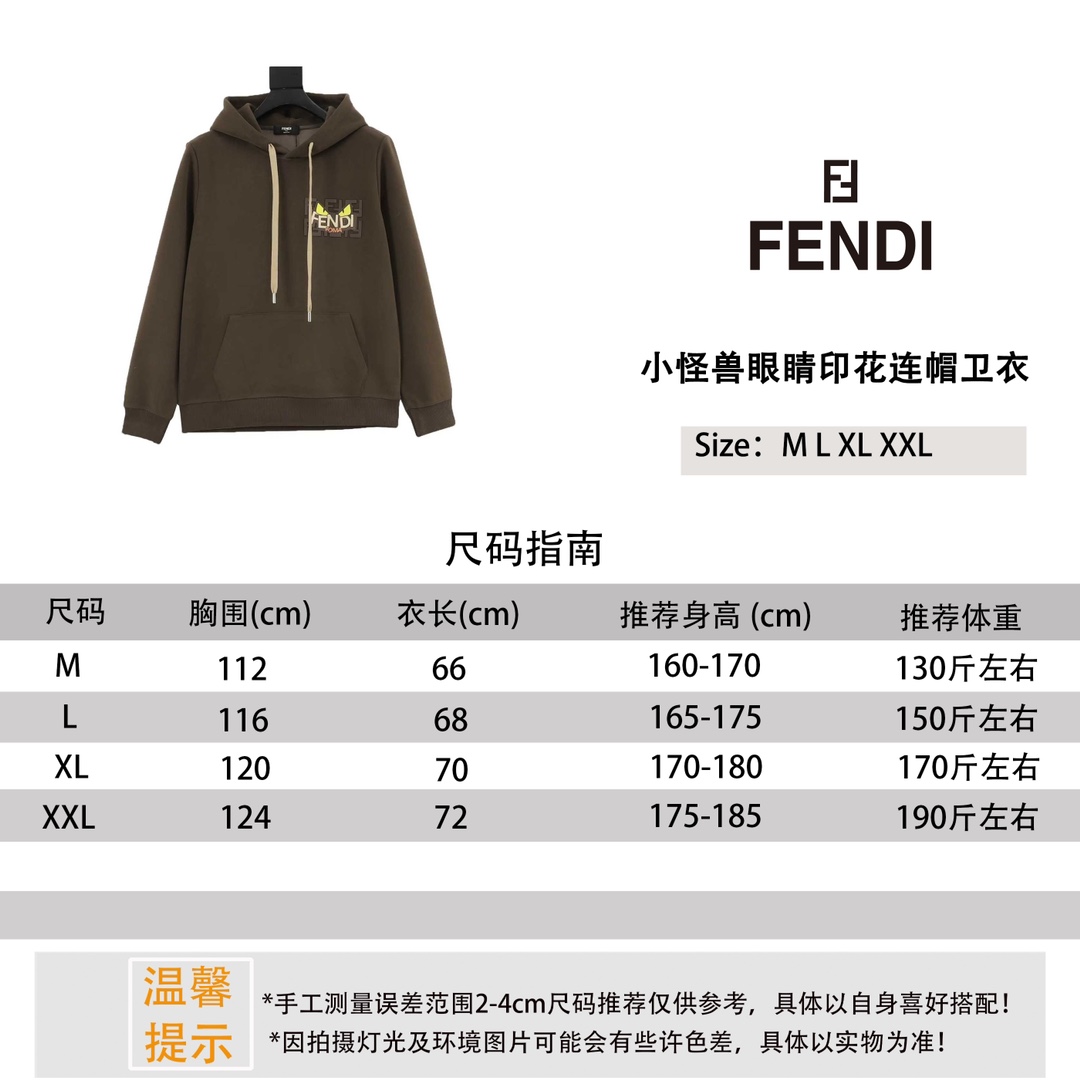 FENDI

小怪兽眼睛印花连帽卫衣

Size：M L XL XXL

尺码指南

| 尺码 | 胸围(cm) | 衣长(cm) | 推荐身高 (cm) | 推荐体重 |
|---|---|---|---|---|
| M | 112 | 66 | 160-170 | 130斤左右 |
| L | 116 | 68 | 165-175 | 150斤左右 |
| XL | 120 | 70 | 170-180 | 170斤左右 |
| XXL | 124 | 72 | 175-185 | 190斤左右 |

温馨提示

*手工测量误差范围2-4cm尺码推荐仅供参考，具体以自身喜好搭配！
*因拍摄灯光及环境图片可能会有些许色差，具体以实物为准！